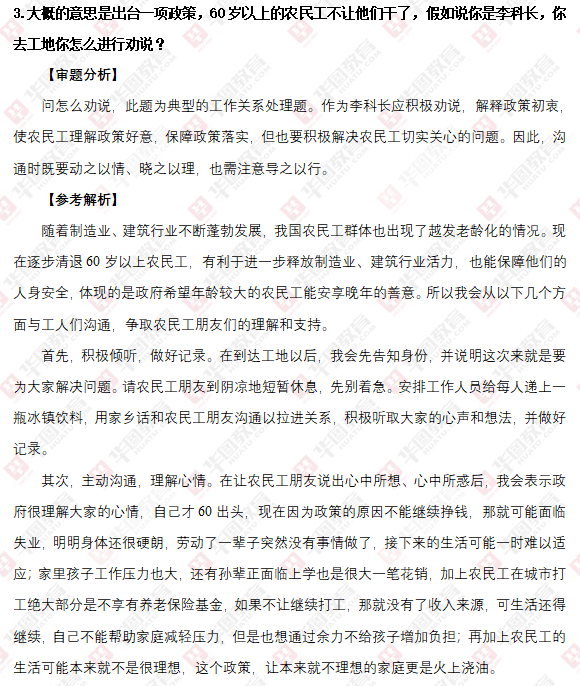 3. 大概的意思是出台一项政策，60 岁以上的农民工不让他们干了，假如说你是李科长，你去工地你怎么进行劝说？

【审题分析】

问怎么劝说，此题为典型的工作关系处理题。作为李科长应积极劝说，解释政策初衷，使农民工理解政策好意，保障政策落实，但也要积极解决农民工切实关心的问题。因此，沟通时既要动之以情、晓之以理，也需注意导之以行。

【参考解析】

随着制造业、建筑行业不断蓬勃发展，我国农民工群体也出现了越发老龄化的情况。现在逐步清退 60 岁以上农民工，有利于进一步释放制造业、建筑行业活力，也能保障他们的人身安全，体现的是政府希望年龄较大的农民工能安享晚年的善意。所以我会从以下几个方面与工人们沟通，争取农民工朋友们的理解和支持。

首先，积极倾听，做好记录。在到达工地以后，我会先告知身份，并说明这次来就是要为大家解决问题。请农民工朋友到阴凉地短暂休息，先别着急。安排工作人员给每人递上一瓶冰镇饮料，用家乡话和农民工朋友沟通以拉进关系，积极听取大家的心声和想法，并做好记录。

其次，主动沟通，理解心情。在让农民工朋友说出心中所想、心中所惑后，我会表示政府很理解大家的心情，自己才 60 出头，现在因为政策的原因不能继续挣钱，那就可能面临失业，明明身体还很硬朗，劳动了一辈子突然没有事情做了，接下来的生活可能一时难以适应；家里孩子工作压力也大，还有孙辈正面临上学也是很大一笔花销，加上农民工在城市打工绝大部分是不享有养老保险基金，如果不让继续打工，那就没有了收入来源，可生活还得继续，自己不能帮助家庭减轻压力，但是也想通过余力不给孩子增加负担；再加上农民工的生活可能本来就不是很理想，这个政策，让本来就不理想的家庭更是火上浇油。